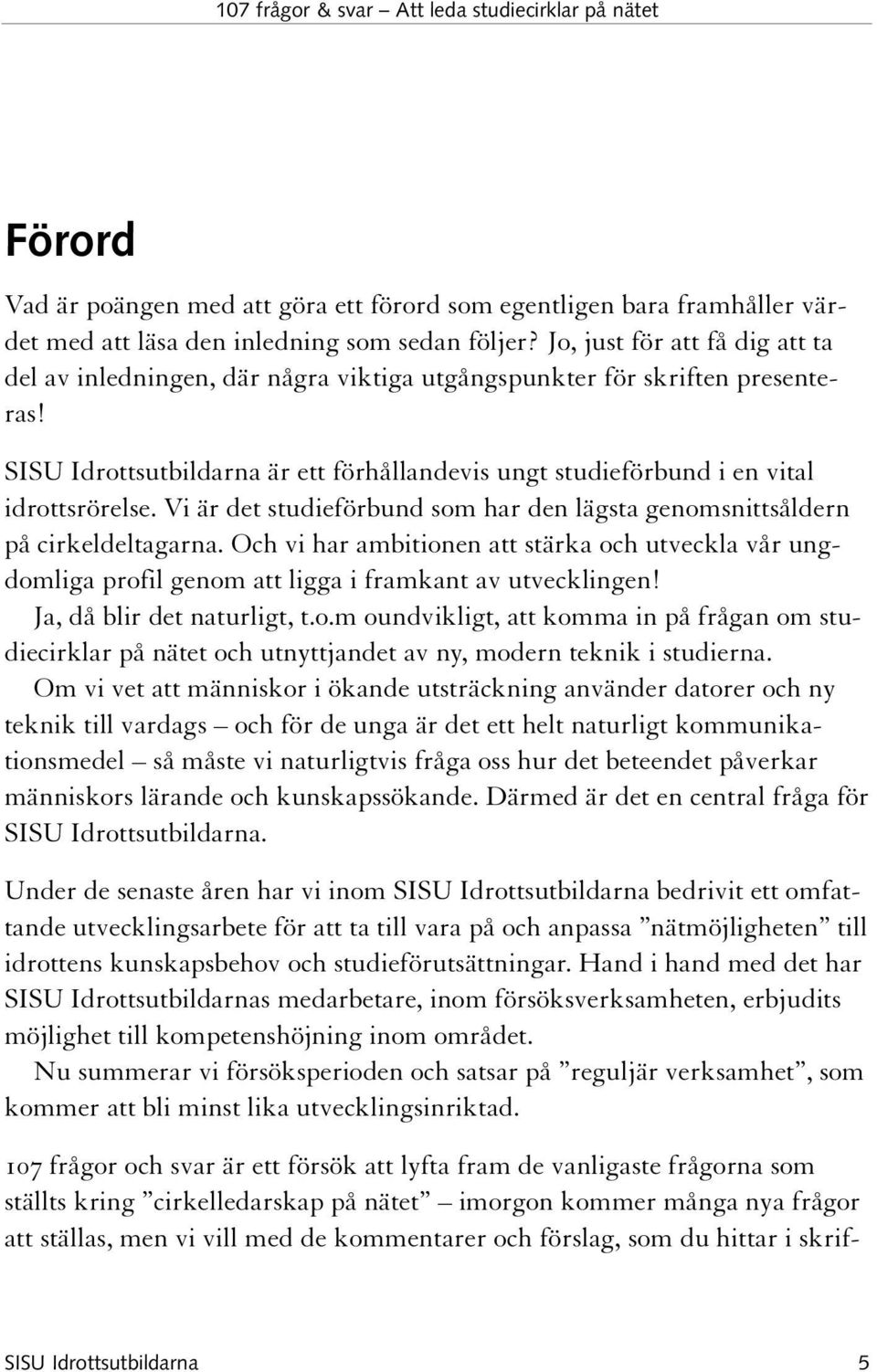 107 frågor & svar – Att leda studiecirklar på nätet

Förord

Vad är poängen med att göra ett förord som egentligen bara framhåller värdet med att läsa den inledning som sedan följer? Jo, just för att få dig att ta del av inledningen, där några viktiga utgångspunkter för skriften presenteras!

SISU Idrottsutbildarna är ett förhållandevis ungt studieförbund i en vital idrottsrörelse. Vi är det studieförbund som har den lägsta genomsnittsåldern på cirkeldeltagarna. Och vi har ambitionen att stärka och utveckla vår ungdomliga profil genom att ligga i framkant av utvecklingen!

Ja, då blir det naturligt, t.o.m oundvikligt, att komma in på frågan om studiecirklar på nätet och utnyttjandet av ny, modern teknik i studierna.

Om vi vet att människor i ökande utsträckning använder datorer och ny teknik till vardags – och för de unga är det ett helt naturligt kommunikationsmedel – så måste vi naturligtvis fråga oss hur det beteendet påverkar människors lärande och kunskapssökande. Därmed är det en central fråga för SISU Idrottsutbildarna.

Under de senaste åren har vi inom SISU Idrottsutbildarna bedrivit ett omfattande utvecklingsarbete för att ta till vara på och anpassa ”nätmöjligheten” till idrottens kunskapsbehov och studieförutsättningar. Hand i hand med det har SISU Idrottsutbildarnas medarbetare, inom försöksverksamheten, erbjudits möjlighet till kompetenshöjning inom området.

Nu summerar vi försöksperioden och satsar på ”reguljär verksamhet”, som kommer att bli minst lika utvecklingsinriktad.

107 frågor och svar är ett försök att lyfta fram de vanligaste frågorna som ställts kring ”cirkelledarskap på nätet” – imorgon kommer många nya frågor att ställas, men vi vill med de kommentarer och förslag, som du hittar i skrif-

SISU Idrottsutbildarna 5